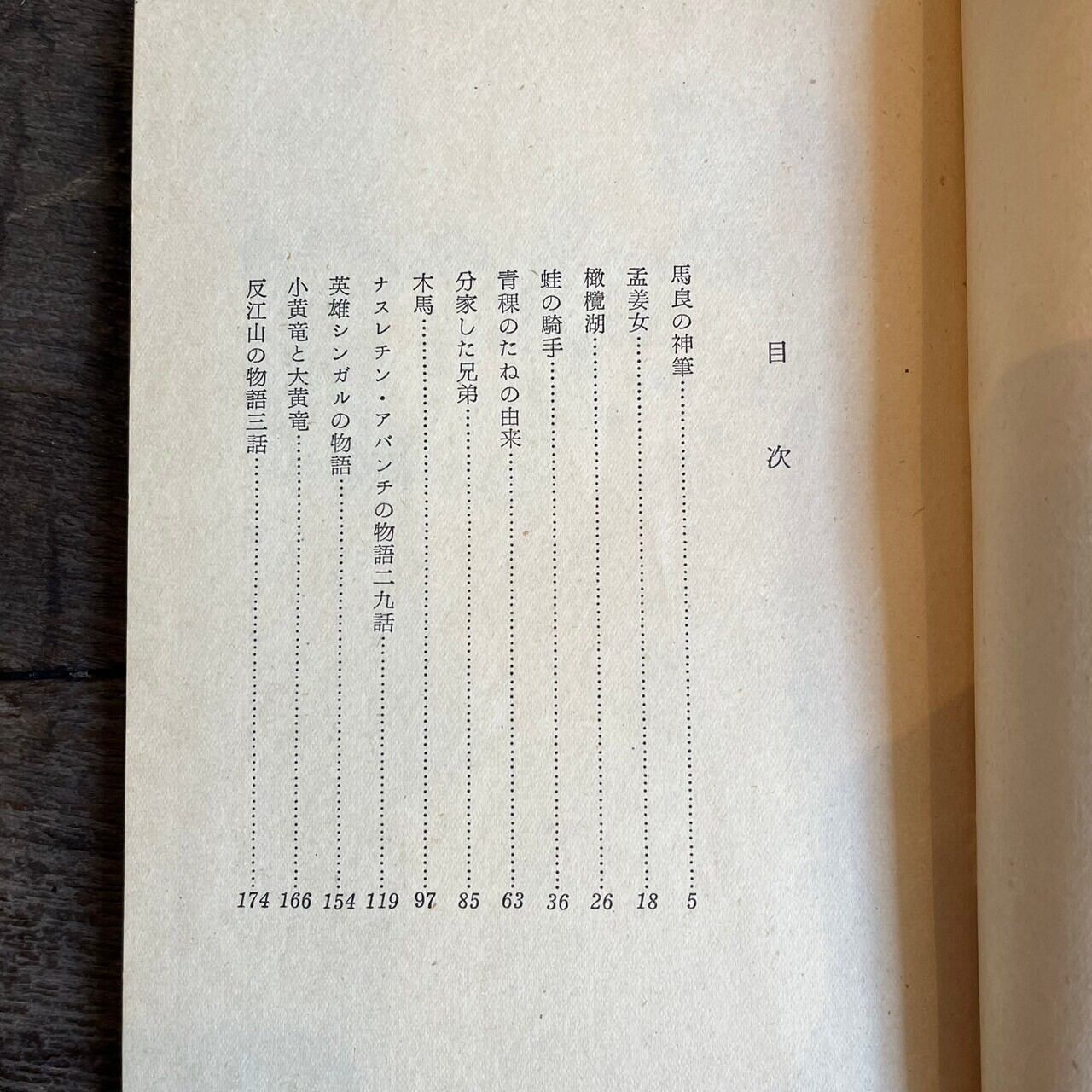 目次

馬良の神筆 5
孟姜女 18
橄欖湖 26
蛙の騎手 36
青稞のたねの由来 63
分家した兄弟 85
木馬 97
ナスレチン・アバンチの物語二九話 119
英雄シンガルの物語 154
小黄竜と大黄竜 166
反江山の物語三話 174